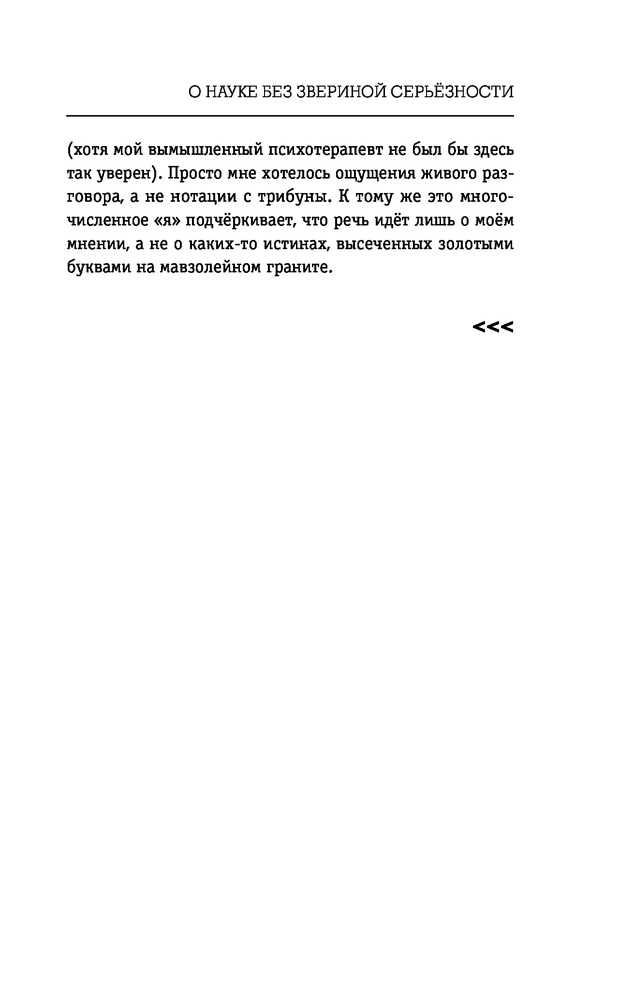 О НАУКЕ БЕЗ ЗВЕРИНОЙ СЕРЬЁЗНОСТИ

(хотя мой вымышленный психотерапевт не был бы здесь так уверен). Просто мне хотелось ощущения живого разговора, а не нотации с трибуны. К тому же это многочисленное «я» подчёркивает, что речь идёт лишь о моём мнении, а не о каких-то истинах, высеченных золотыми буквами на мавзолейном граните.

<<<